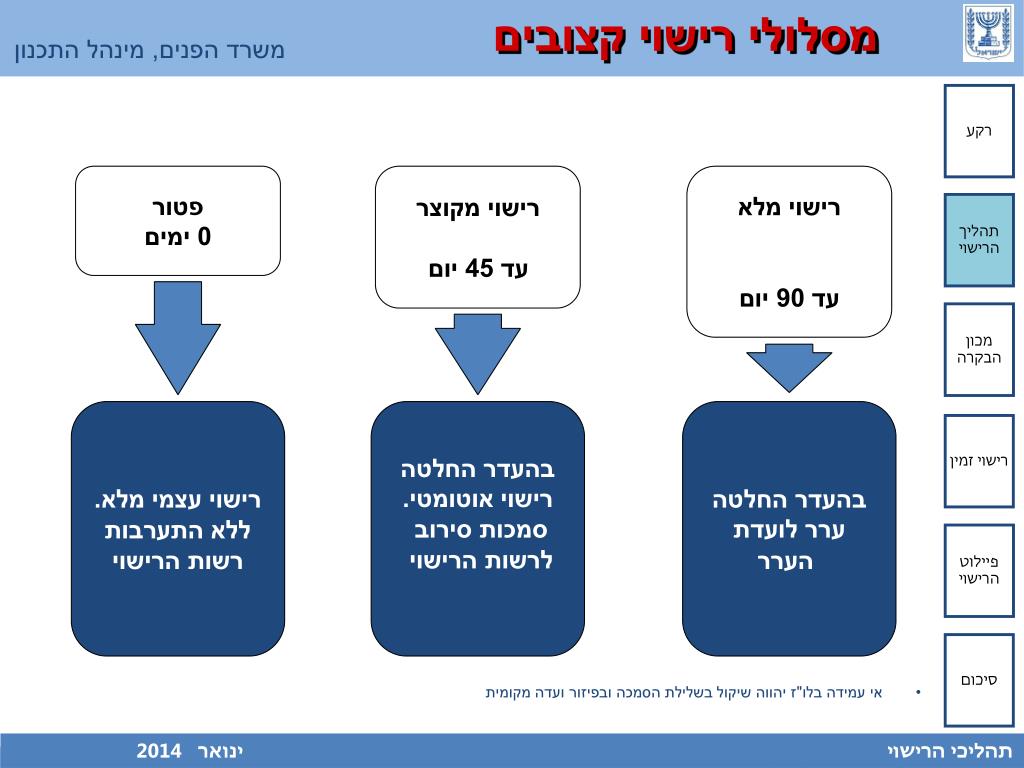 מסלולי רישוי קצובים

משרד הפנים, מינהל התכנון

רקע

תהליך הרישוי

מכון הבקרה

רישוי זמין

פיילוט הרישוי

סיכום

רישוי מלא

עד 90 יום

רישוי מקוצר

עד 45 יום

פטור
0 ימים

בהעדר החלטה ערר לועדת הערר

בהעדר החלטה רישוי אוטומטי. סמכות סירוב לרשות הרישוי

רישוי עצמי מלא. ללא התערבות רשות הרישוי

• אי עמידה בלו"ז יהווה שיקול בשלילת הסמכה ובפיזור ועדה מקומית

תהליכי הרישוי

ינואר 2014